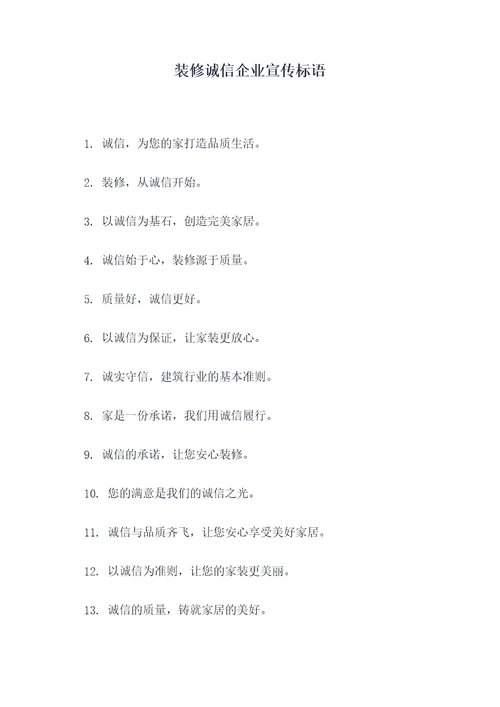 装修诚信企业宣传标语

1. 诚信，为您的家打造品质生活。

2. 装修，从诚信开始。

3. 以诚信为基石，创造完美家居。

4. 诚信始于心，装修源于质量。

5. 质量好，诚信更好。

6. 以诚信为保证，让家装更放心。

7. 诚实守信，建筑行业的基本准则。

8. 家是一份承诺，我们用诚信履行。

9. 诚信的承诺，让您安心装修。

10. 您的满意是我们的诚信之光。

11. 诚信与品质齐飞，让您安心享受美好家居。

12. 以诚信为准则，让您的家装更美丽。

13. 诚信的质量，铸就家居的美好。